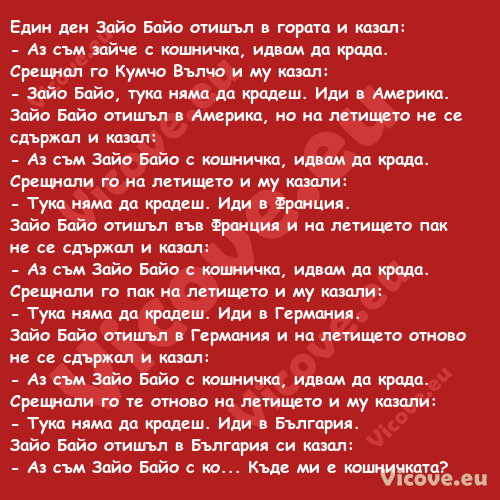 Един ден Зайо Байо отишъл в гората и казал:
- Аз съм зайче с кошничка, идвам да крада.
Срещнал го Кумчо Вълчо и му казал:
- Зайо Байо, тука няма да крадеш. Иди в Америка.
Зайо Байо отишъл в Америка, но на летището не се сдържал и казал:
- Аз съм Зайо Байо с кошничка, идвам да крада.
Срещнали го на летището и му казали:
- Тука няма да крадеш. Иди в Франция.
Зайо Байо отишъл във Франция и на летището пак не се сдържал и казал:
- Аз съм Зайо Байо с кошничка, идвам да крада.
Срещнали го пак на летището и му казали:
- Тука няма да крадеш. Иди в Германия.
Зайо Байо отишъл в Германия и на летището отново не се сдържал и казал:
- Аз съм Зайо Байо с кошничка, идвам да крада.
Срещнали го те отново на летището и му казали:
- Тука няма да крадеш. Иди в България.
Зайо Байо отишъл в България си казал:
- Аз съм Зайо Байо с ко... Къде ми е кошничката?

Vicove.eu